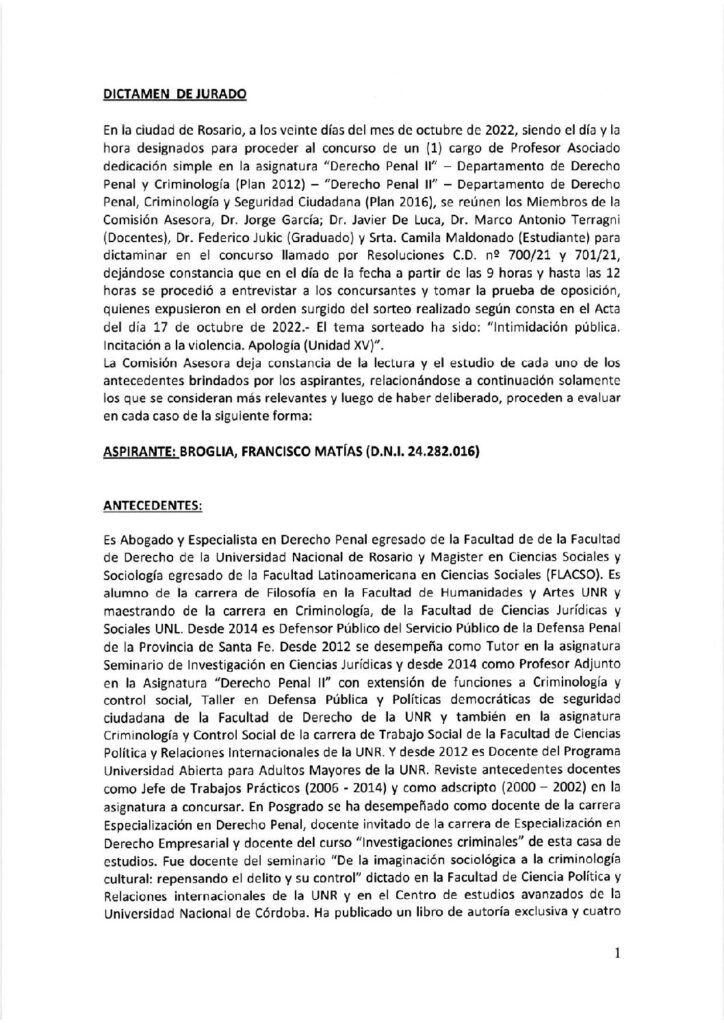 DICTAMEN DE JURADO

En la ciudad de Rosario, a los veinte días del mes de octubre de 2022, siendo el día y la hora designados para proceder al concurso de un (1) cargo de Profesor Asociado dedicación simple en la asignatura "Derecho Penal II" – Departamento de Derecho Penal y Criminología (Plan 2012) – "Derecho Penal II" – Departamento de Derecho Penal, Criminología y Seguridad Ciudadana (Plan 2016), se reúnen los Miembros de la Comisión Asesora, Dr. Jorge García; Dr. Javier De Luca, Dr. Marco Antonio Terragni (Docentes), Dr. Federico Jukic (Graduado) y Srta. Camila Maldonado (Estudiante) para dictaminar en el concurso llamado por Resoluciones C.D. nº 700/21 y 701/21, dejándose constancia que en el día de la fecha a partir de las 9 horas y hasta las 12 horas se procedió a entrevistar a los concursantes y tomar la prueba de oposición, quienes expusieron en el orden surgido del sorteo realizado según consta en el Acta del día 17 de octubre de 2022.- El tema sorteado ha sido: "Intimidación pública. Incitación a la violencia. Apología (Unidad XV)".
La Comisión Asesora deja constancia de la lectura y el estudio de cada uno de los antecedentes brindados por los aspirantes, relacionándose a continuación solamente los que se consideran más relevantes y luego de haber deliberado, proceden a evaluar en cada caso de la siguiente forma:

ASPIRANTE: BROGLIA, FRANCISCO MATÍAS (D.N.I. 24.282.016)

ANTECEDENTES:

Es Abogado y Especialista en Derecho Penal egresado de la Facultad de de la Facultad de Derecho de la Universidad Nacional de Rosario y Magister en Ciencias Sociales y Sociología egresado de la Facultad Latinoamericana en Ciencias Sociales (FLACSO). Es alumno de la carrera de Filosofía en la Facultad de Humanidades y Artes UNR y maestrando de la carrera en Criminología, de la Facultad de Ciencias Jurídicas y Sociales UNL. Desde 2014 es Defensor Público del Servicio Público de la Defensa Penal de la Provincia de Santa Fe. Desde 2012 se desempeña como Tutor en la asignatura Seminario de Investigación en Ciencias Jurídicas y desde 2014 como Profesor Adjunto en la Asignatura "Derecho Penal II" con extensión de funciones a Criminología y control social, Taller en Defensa Pública y Políticas democráticas de seguridad ciudadana de la Facultad de Derecho de la UNR y también en la asignatura Criminología y Control Social de la carrera de Trabajo Social de la Facultad de Ciencias Política y Relaciones Internacionales de la UNR. Y desde 2012 es Docente del Programa Universidad Abierta para Adultos Mayores de la UNR. Reviste antecedentes docentes como Jefe de Trabajos Prácticos (2006 - 2014) y como adscripto (2000 – 2002) en la asignatura a concursar. En Posgrado se ha desempeñado como docente de la carrera Especialización en Derecho Penal, docente invitado de la carrera de Especialización en Derecho Empresarial y docente del curso "Investigaciones criminales" de esta casa de estudios. Fue docente del seminario "De la imaginación sociológica a la criminología cultural: repensando el delito y su control" dictado en la Facultad de Ciencia Política y Relaciones internacionales de la UNR y en el Centro de estudios avanzados de la Universidad Nacional de Córdoba. Ha publicado un libro de autoría exclusiva y cuatro

1